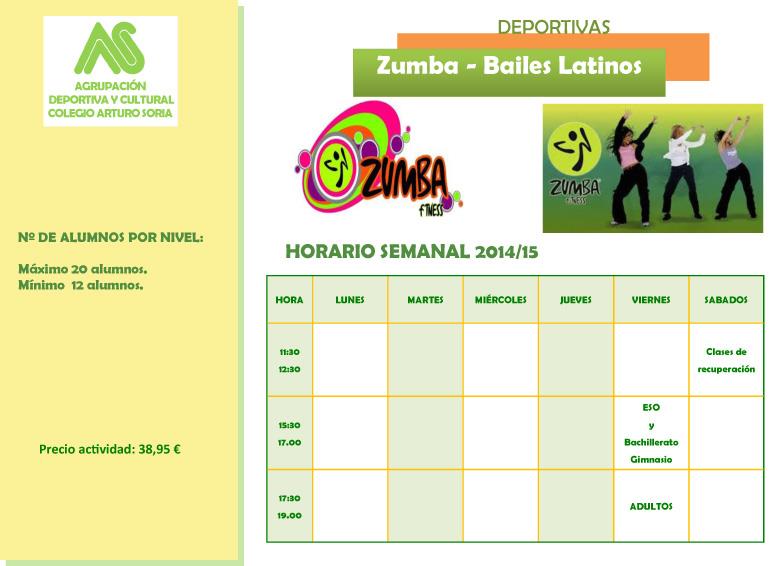 AS
AGRUPACIÓN DEPORTIVA Y CULTURAL COLEGIO ARTURO SORIA

Nº DE ALUMNOS POR NIVEL:

Máximo 20 alumnos.
Mínimo 12 alumnos.

Precio actividad: 38,95 €

DEPORTIVAS

Zumba - Bailes Latinos

ZUMBA FITNESS

ZUMBA FITNESS

HORARIO SEMANAL 2014/15

| HORA | LUNES | MARTES | MIÉRCOLES | JUEVES | VIERNES | SABADOS |
|---|---|---|---|---|---|---|
| 11:30 12:30 | | | | | | Clases de recuperación |
| 15:30 17.00 | | | | | ESO y Bachillerato Gimnasio | |
| 17:30 19.00 | | | | | ADULTOS | |